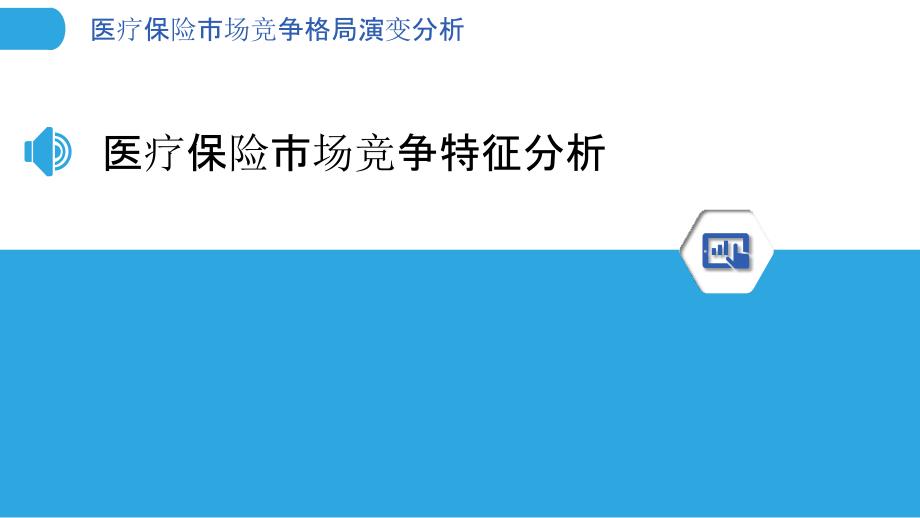 医疗保险市场竞争格局演变分析

医疗保险市场竞争特征分析